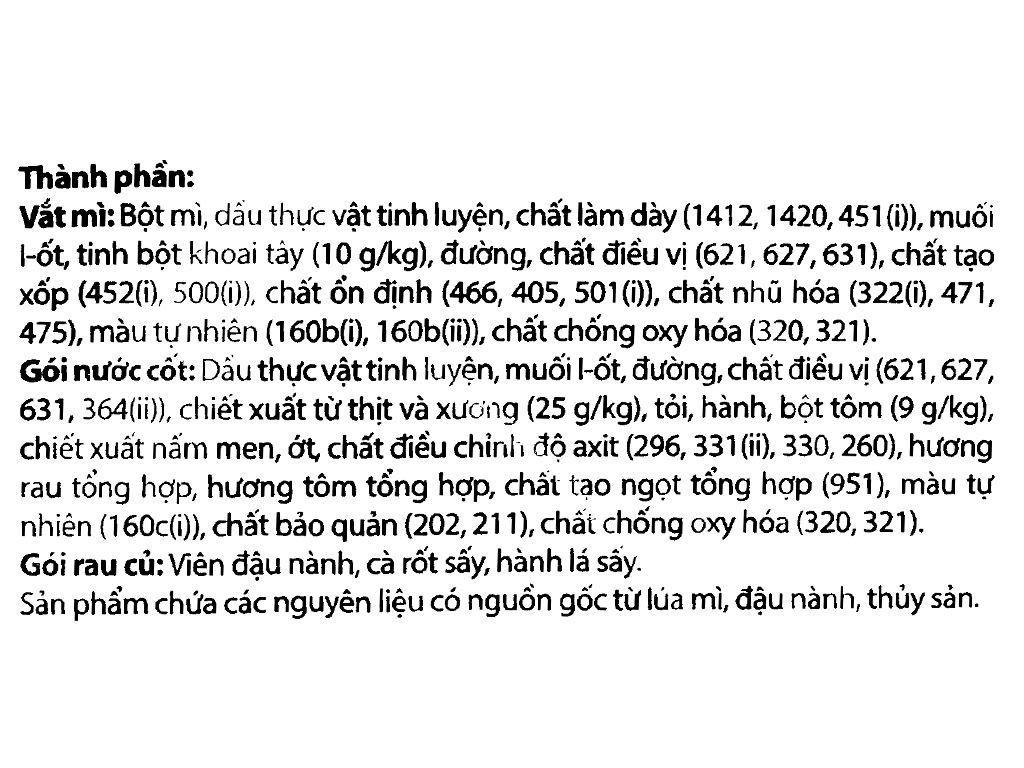 Thành phần:
Vắt mì: Bột mì, dầu thực vật tinh luyện, chất làm dày (1412, 1420, 451(i)), muối I-ốt, tinh bột khoai tây (10 g/kg), đường, chất điều vị (621, 627, 631), chất tạo xốp (452(i), 500(i)), chất ổn định (466, 405, 501(i)), chất nhũ hóa (322(i), 471, 475), màu tự nhiên (160b(i), 160b(ii)), chất chống oxy hóa (320, 321).
Gói nước cốt: Dầu thực vật tinh luyện, muối I-ốt, đường, chất điều vị (621, 627, 631, 364(ii)), chiết xuất từ thịt và xương (25 g/kg), tỏi, hành, bột tôm (9 g/kg), chiết xuất nấm men, ớt, chất điều chỉnh độ axit (296, 331(ii), 330, 260), hương rau tổng hợp, hương tôm tổng hợp, chất tạo ngọt tổng hợp (951), màu tự nhiên (160c(i)), chất bảo quản (202, 211), chất chống oxy hóa (320, 321).
Gói rau củ: Viên đậu nành, cà rốt sấy, hành lá sấy.
Sản phẩm chứa các nguyên liệu có nguồn gốc từ lúa mì, đậu nành, thủy sản.